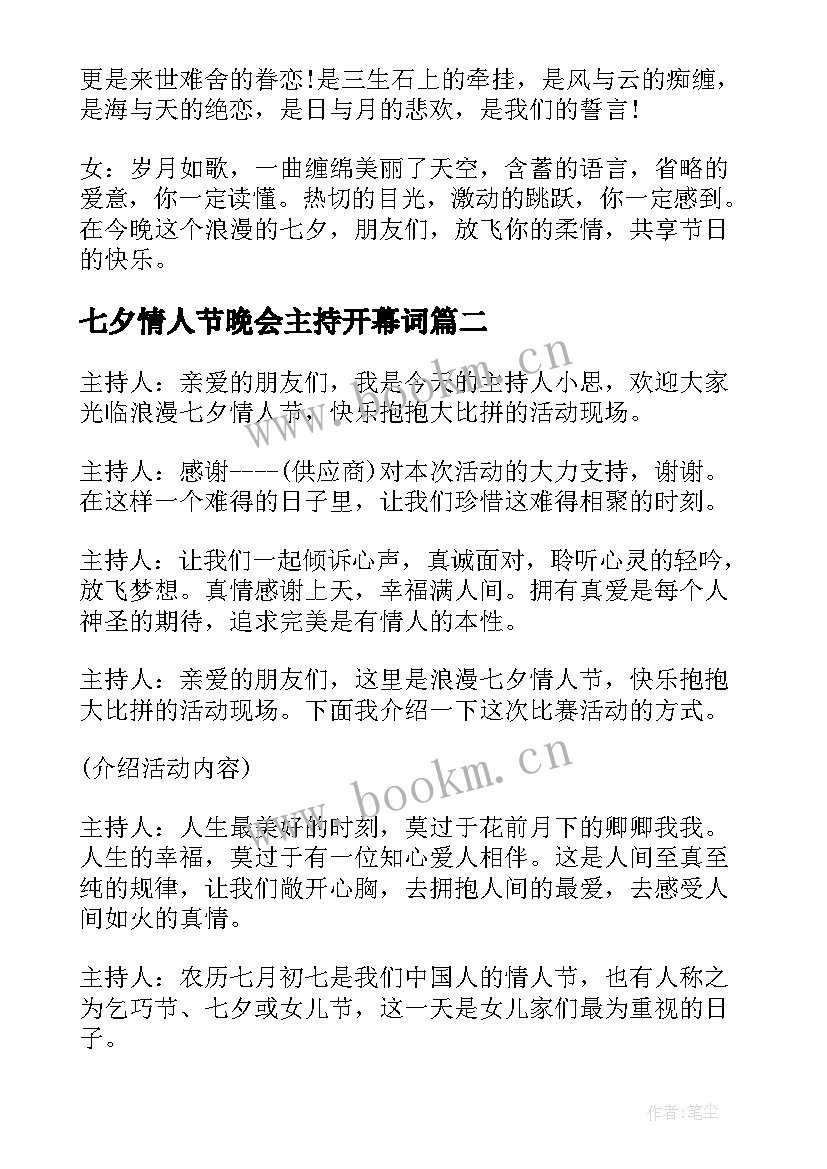 更是来世难舍的眷恋!是三生石上的牵挂，是风与云的痴缠，是海与天的绝恋，是日与月的悲欢，是我们的誓言!

女：岁月如歌，一曲缠绵美丽了天空，含蓄的语言，省略的爱意，你一定读懂。热切的目光，激动的跳跃，你一定感到。在今晚这个浪漫的七夕，朋友们，放飞你的柔情，共享节日的快乐。

七夕情人节晚会主持开幕词篇二

主持人：亲爱的朋友们，我是今天的主持人小思，欢迎大家光临浪漫七夕情人节，快乐抱抱大比拼的活动现场。

主持人：感谢----(供应商)对本次活动的大力支持，谢谢。在这样一个难得的日子里，让我们珍惜这难得相聚的时刻。

主持人：让我们一起倾诉心声，真诚面对，聆听心灵的轻吟，放飞梦想。真情感谢上天，幸福满人间。拥有真爱是每个人神圣的期待，追求完美是有情人的本性。

主持人：亲爱的朋友们，这里是浪漫七夕情人节，快乐抱抱大比拼的活动现场。下面我介绍一下这次比赛活动的方式。

(介绍活动内容)

主持人：人生最美好的时刻，莫过于花前月下的卿卿我我。人生的幸福，莫过于有一位知心爱人相伴。这是人间至真至纯的规律，让我们敞开心胸，去拥抱人间的最爱，去感受人间如火的真情。

主持人：农历七月初七是我们中国人的情人节，也有人称之为乞巧节、七夕或女儿节，这一天是女儿家们最为重视的日子。

www.bookm.cn
www.bookm.cn
作者:笔尘